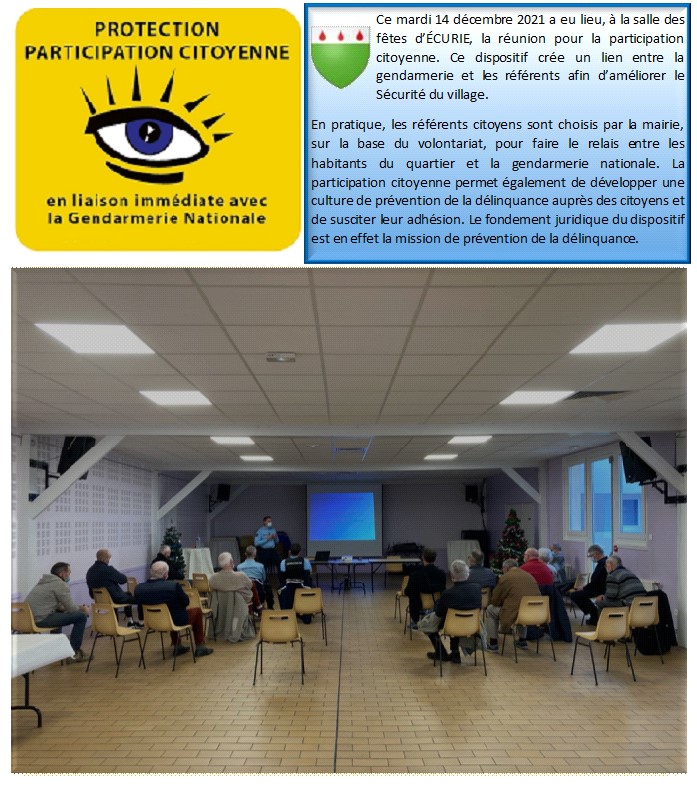 PROTECTION
PARTICIPATION CITOYENNE

en liaison immédiate avec
la Gendarmerie Nationale

Ce mardi 14 décembre 2021 a eu lieu, à la salle des fêtes d'ÉCURIE, la réunion pour la participation citoyenne. Ce dispositif crée un lien entre la gendarmerie et les référents afin d'améliorer le Sécurité du village.

En pratique, les référents citoyens sont choisis par la mairie, sur la base du volontariat, pour faire le relais entre les habitants du quartier et la gendarmerie nationale. La participation citoyenne permet également de développer une culture de prévention de la délinquance auprès des citoyens et de susciter leur adhésion. Le fondement juridique du dispositif est en effet la mission de prévention de la délinquance.